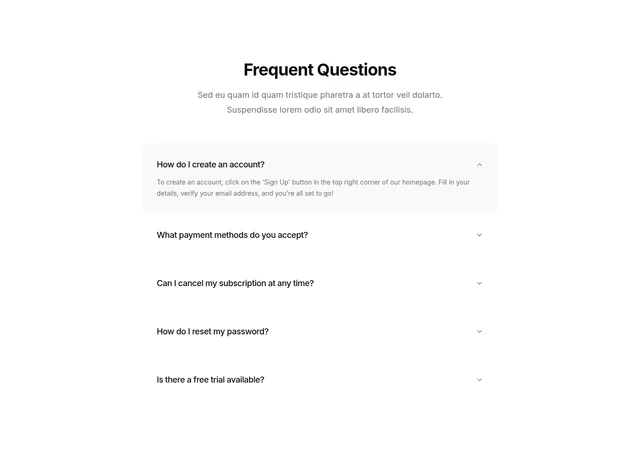 Frequent Questions

Sed eu quam id quam tristique pharetra a at tortor veil dolarto. Suspendisse lorem odio sit amet libero facilisis.

How do I create an account?

To create an account, click on the 'Sign Up' button in the top right corner of our homepage. Fill in your details, verify your email address, and you're all set to go!

What payment methods do you accept?

Can I cancel my subscription at any time?

How do I reset my password?

Is there a free trial available?